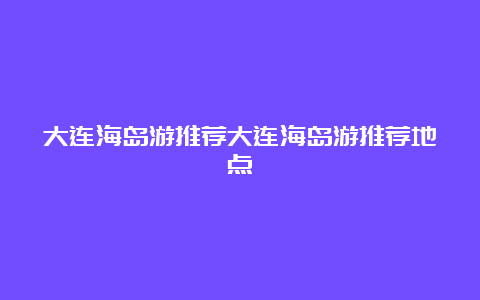 大连海岛游推荐大连海岛游推荐地点